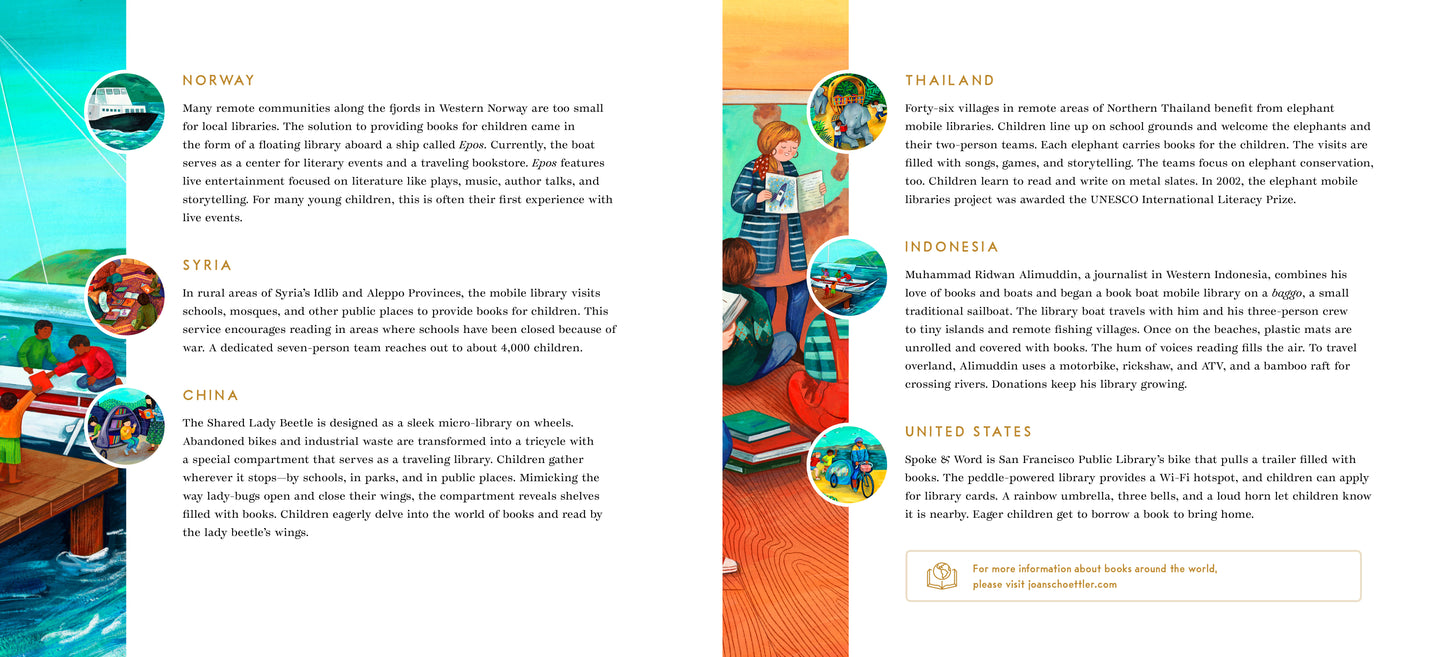 NORWAY

Many remote communities along the fjords in Western Norway are too small for local libraries. The solution to providing books for children came in the form of a floating library aboard a ship called Epos. Currently, the boat serves as a center for literary events and a traveling bookstore. Epos features live entertainment focused on literature like plays, music, author talks, and storytelling. For many young children, this is often their first experience with live events.

SYRIA

In rural areas of Syria's Idlib and Aleppo Provinces, the mobile library visits schools, mosques, and other public places to provide books for children. This service encourages reading in areas where schools have been closed because of war. A dedicated seven-person team reaches out to about 4,000 children.

CHINA

The Shared Lady Beetle is designed as a sleek micro-library on wheels. Abandoned bikes and industrial waste are transformed into a tricycle with a special compartment that serves as a traveling library. Children gather wherever it stops—by schools, in parks, and in public places. Mimicking the way lady-bugs open and close their wings, the compartment reveals shelves filled with books. Children eagerly delve into the world of books and read by the lady beetle's wings.

THAILAND

Forty-six villages in remote areas of Northern Thailand benefit from elephant mobile libraries. Children line up on school grounds and welcome the elephants and their two-person teams. Each elephant carries books for the children. The visits are filled with songs, games, and storytelling. The teams focus on elephant conservation, too. Children learn to read and write on metal slates. In 2002, the elephant mobile libraries project was awarded the UNESCO International Literacy Prize.

INDONESIA

Muhammad Ridwan Alimuddin, a journalist in Western Indonesia, combines his love of books and boats and began a book boat mobile library on a baggo, a small traditional sailboat. The library boat travels with him and his three-person crew to tiny islands and remote fishing villages. Once on the beaches, plastic mats are unrolled and covered with books. The hum of voices reading fills the air. To travel overland, Alimuddin uses a motorbike, rickshaw, and ATV, and a bamboo raft for crossing rivers. Donations keep his library growing.

UNITED STATES

Spoke & Word is San Francisco Public Library's bike that pulls a trailer filled with books. The peddle-powered library provides a Wi-Fi hotspot, and children can apply for library cards. A rainbow umbrella, three bells, and a loud horn let children know it is nearby. Eager children get to borrow a book to bring home.

For more information about books around the world, please visit joanschoettler.com